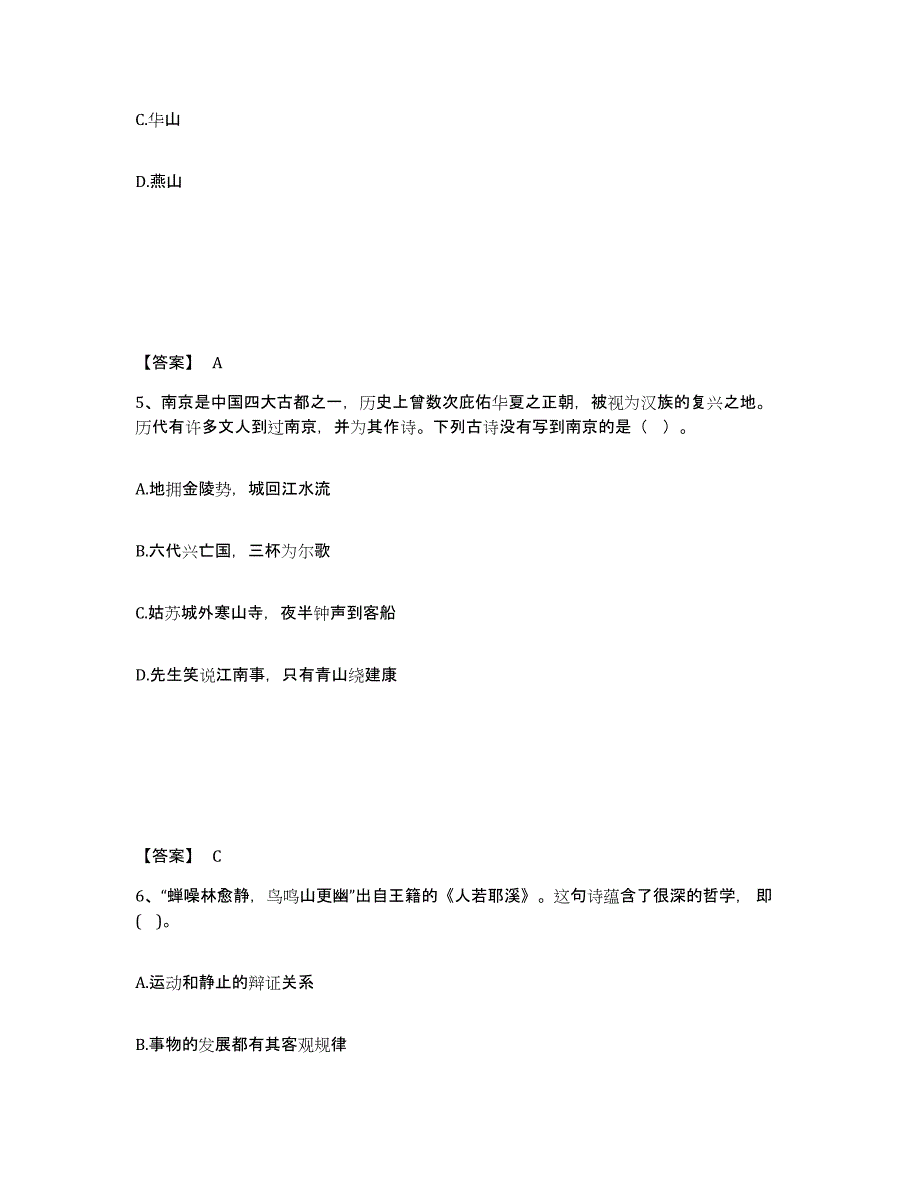 C.华山

D.燕山

【答案】 A

5、南京是中国四大古都之一，历史上曾数次庇佑华夏之正朝，被视为汉族的复兴之地。历代有许多文人到过南京，并为其作诗。下列古诗没有写到南京的是（ ）。

A.地拥金陵势，城回江水流

B.六代兴亡国，三杯为尔歌

C.姑苏城外寒山寺，夜半钟声到客船

D.先生笑说江南事，只有青山绕建康

【答案】 C

6、“蝉噪林愈静，鸟鸣山更幽”出自王籍的《人若耶溪》。这句诗蕴含了很深的哲学，即（ ）。

A.运动和静止的辩证关系

B.事物的发展都有其客观规律